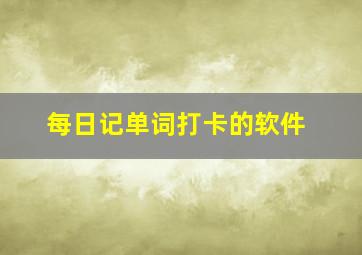 每日记单词打卡的软件